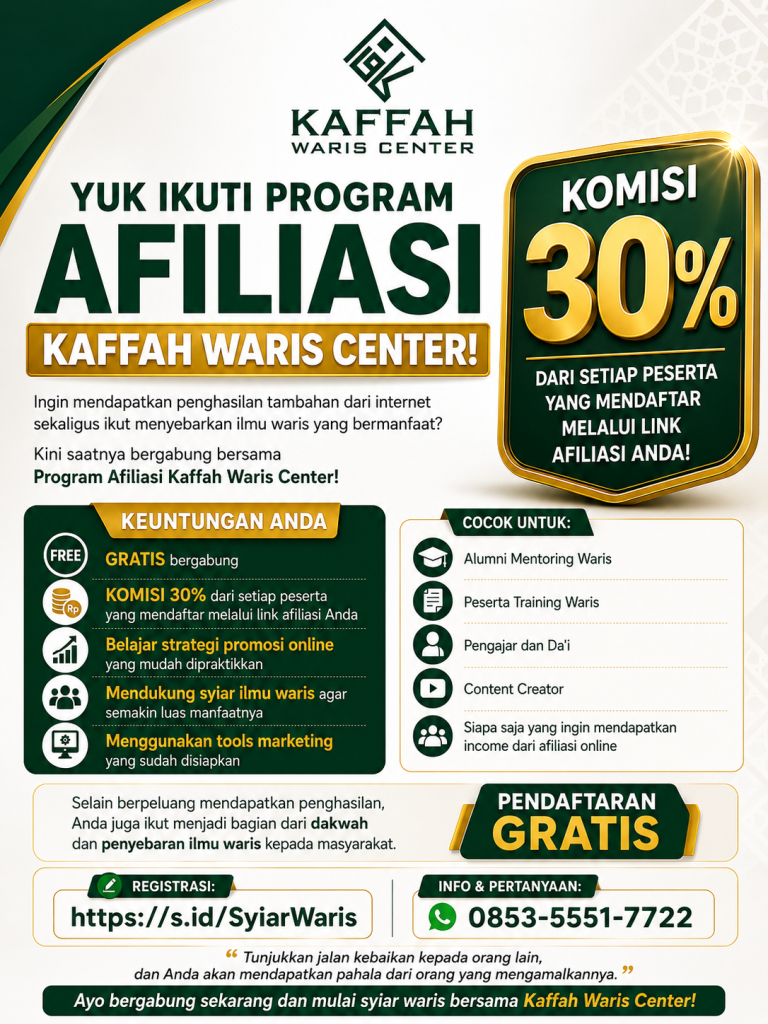 KAFFAH
WARIS CENTER

YUK IKUTI PROGRAM
AFILIASI
KAFFAH WARIS CENTER!

KOMISI
30%
DARI SETIAP PESERTA YANG MENDAFTAR MELALUI LINK AFILIASI ANDA!

Ingin mendapatkan penghasilan tambahan dari internet sekaligus ikut menyebarkan ilmu waris yang bermanfaat?

Kini saatnya bergabung bersama
Program Afiliasi Kaffah Waris Center!

KEUNTUNGAN ANDA

FREE
GRATIS bergabung

Rp
KOMISI 30% dari setiap peserta yang mendaftar melalui link afiliasi Anda

Belajar strategi promosi online yang mudah dipraktikkan

Mendukung syiar ilmu waris agar semakin luas manfaatnya

Menggunakan tools marketing yang sudah disiapkan

COCOK UNTUK:

Alumni Mentoring Waris

Peserta Training Waris

Pengajar dan Da'i

Content Creator

Siapa saja yang ingin mendapatkan income dari afiliasi online

Selain berpeluang mendapatkan penghasilan, Anda juga ikut menjadi bagian dari dakwah dan penyebaran ilmu waris kepada masyarakat.

PENDAFTARAN
GRATIS

REGISTRASI:
https://s.id/SyiarWaris

INFO & PERTANYAAN:
0853-5551-7722

“ Tunjukkan jalan kebaikan kepada orang lain, dan Anda akan mendapatkan pahala dari orang yang mengamalkannya. ”

Ayo bergabung sekarang dan mulai syiar waris bersama Kaffah Waris Center!